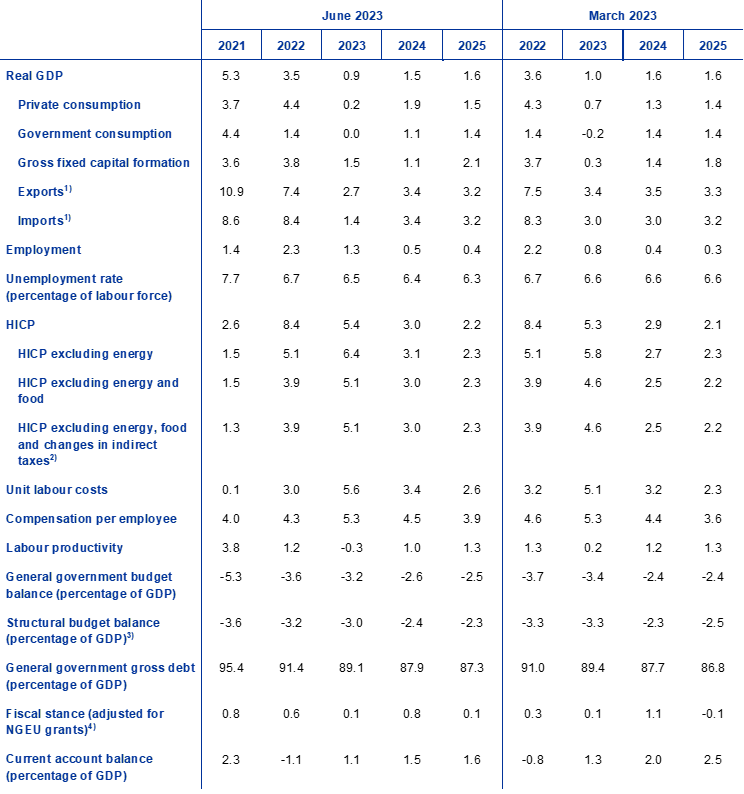 | | June 2023 | | | | | March 2023 | | | |
|---|---|---|---|---|---|---|---|---|---|
| | 2021 | 2022 | 2023 | 2024 | 2025 | 2022 | 2023 | 2024 | 2025 |
| Real GDP | 5.3 | 3.5 | 0.9 | 1.5 | 1.6 | 3.6 | 1.0 | 1.6 | 1.6 |
| Private consumption | 3.7 | 4.4 | 0.2 | 1.9 | 1.5 | 4.3 | 0.7 | 1.3 | 1.4 |
| Government consumption | 4.4 | 1.4 | 0.0 | 1.1 | 1.4 | 1.4 | -0.2 | 1.4 | 1.4 |
| Gross fixed capital formation | 3.6 | 3.8 | 1.5 | 1.1 | 2.1 | 3.7 | 0.3 | 1.4 | 1.8 |
| Exports$^{1)}$ | 10.9 | 7.4 | 2.7 | 3.4 | 3.2 | 7.5 | 3.4 | 3.5 | 3.3 |
| Imports$^{1)}$ | 8.6 | 8.4 | 1.4 | 3.4 | 3.2 | 8.3 | 3.0 | 3.0 | 3.2 |
| Employment | 1.4 | 2.3 | 1.3 | 0.5 | 0.4 | 2.2 | 0.8 | 0.4 | 0.3 |
| Unemployment rate (percentage of labour force) | 7.7 | 6.7 | 6.5 | 6.4 | 6.3 | 6.7 | 6.6 | 6.6 | 6.6 |
| HICP | 2.6 | 8.4 | 5.4 | 3.0 | 2.2 | 8.4 | 5.3 | 2.9 | 2.1 |
| HICP excluding energy | 1.5 | 5.1 | 6.4 | 3.1 | 2.3 | 5.1 | 5.8 | 2.7 | 2.3 |
| HICP excluding energy and food | 1.5 | 3.9 | 5.1 | 3.0 | 2.3 | 3.9 | 4.6 | 2.5 | 2.2 |
| HICP excluding energy, food and changes in indirect taxes$^{2)}$ | 1.3 | 3.9 | 5.1 | 3.0 | 2.3 | 3.9 | 4.6 | 2.5 | 2.2 |
| Unit labour costs | 0.1 | 3.0 | 5.6 | 3.4 | 2.6 | 3.2 | 5.1 | 3.2 | 2.3 |
| Compensation per employee | 4.0 | 4.3 | 5.3 | 4.5 | 3.9 | 4.6 | 5.3 | 4.4 | 3.6 |
| Labour productivity | 3.8 | 1.2 | -0.3 | 1.0 | 1.3 | 1.3 | 0.2 | 1.2 | 1.3 |
| General government budget balance (percentage of GDP) | -5.3 | -3.6 | -3.2 | -2.6 | -2.5 | -3.7 | -3.4 | -2.4 | -2.4 |
| Structural budget balance (percentage of GDP)$^{3)}$ | -3.6 | -3.2 | -3.0 | -2.4 | -2.3 | -3.3 | -3.3 | -2.3 | -2.5 |
| General government gross debt (percentage of GDP) | 95.4 | 91.4 | 89.1 | 87.9 | 87.3 | 91.0 | 89.4 | 87.7 | 86.8 |
| Fiscal stance (adjusted for NGEU grants)$^{4)}$ | 0.8 | 0.6 | 0.1 | 0.8 | 0.1 | 0.3 | 0.1 | 1.1 | -0.1 |
| Current account balance (percentage of GDP) | 2.3 | -1.1 | 1.1 | 1.5 | 1.6 | -0.8 | 1.3 | 2.0 | 2.5 |